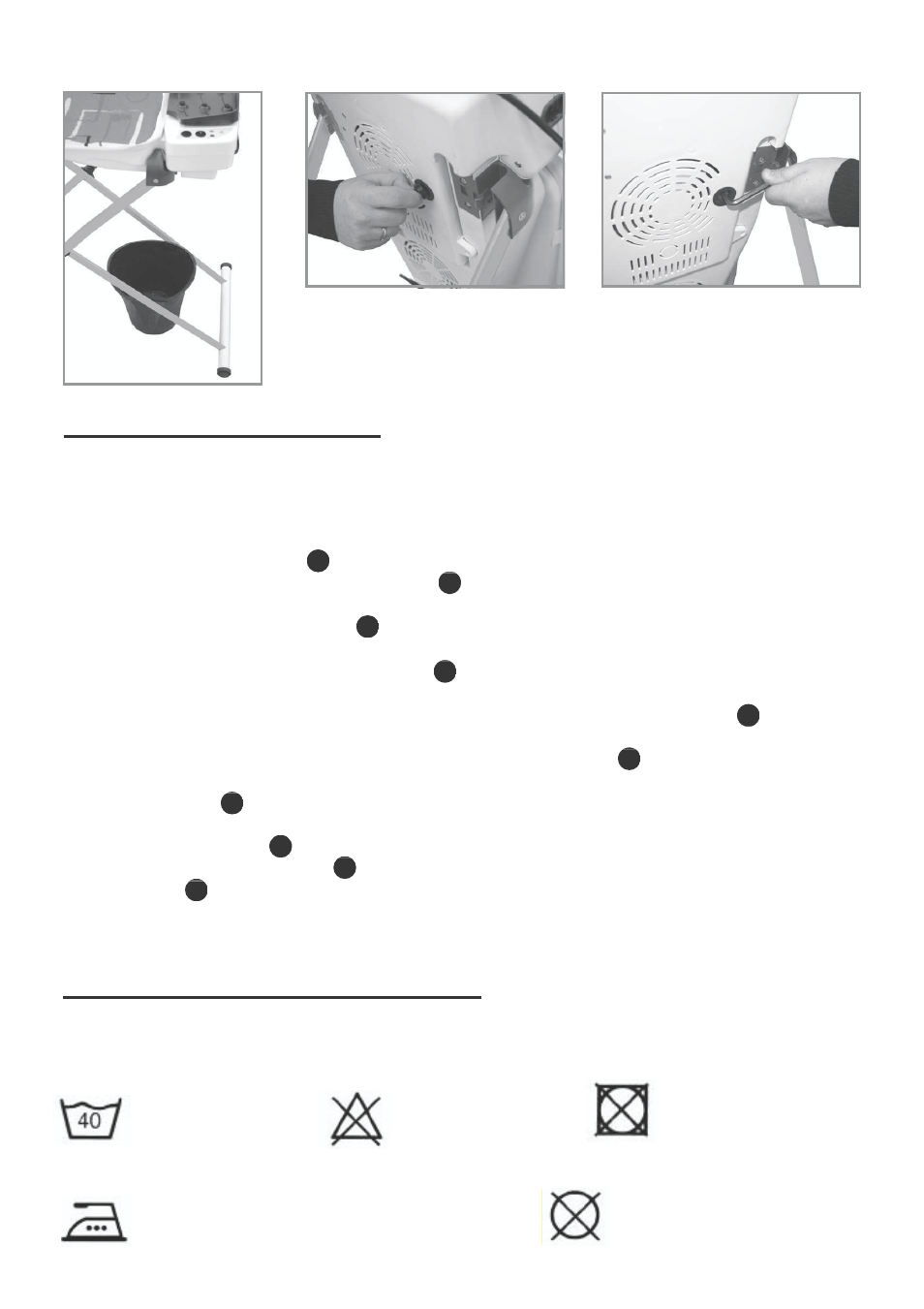 40